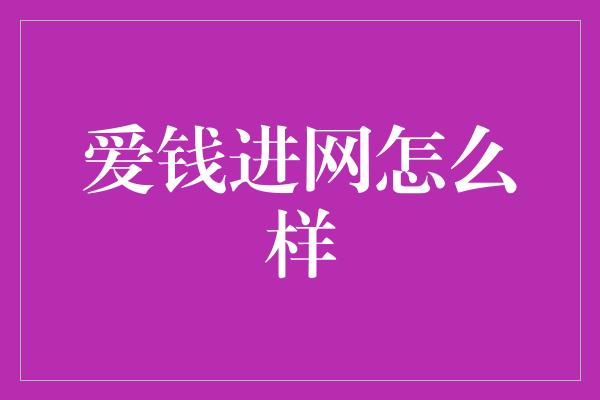 爱钱进网怎么样